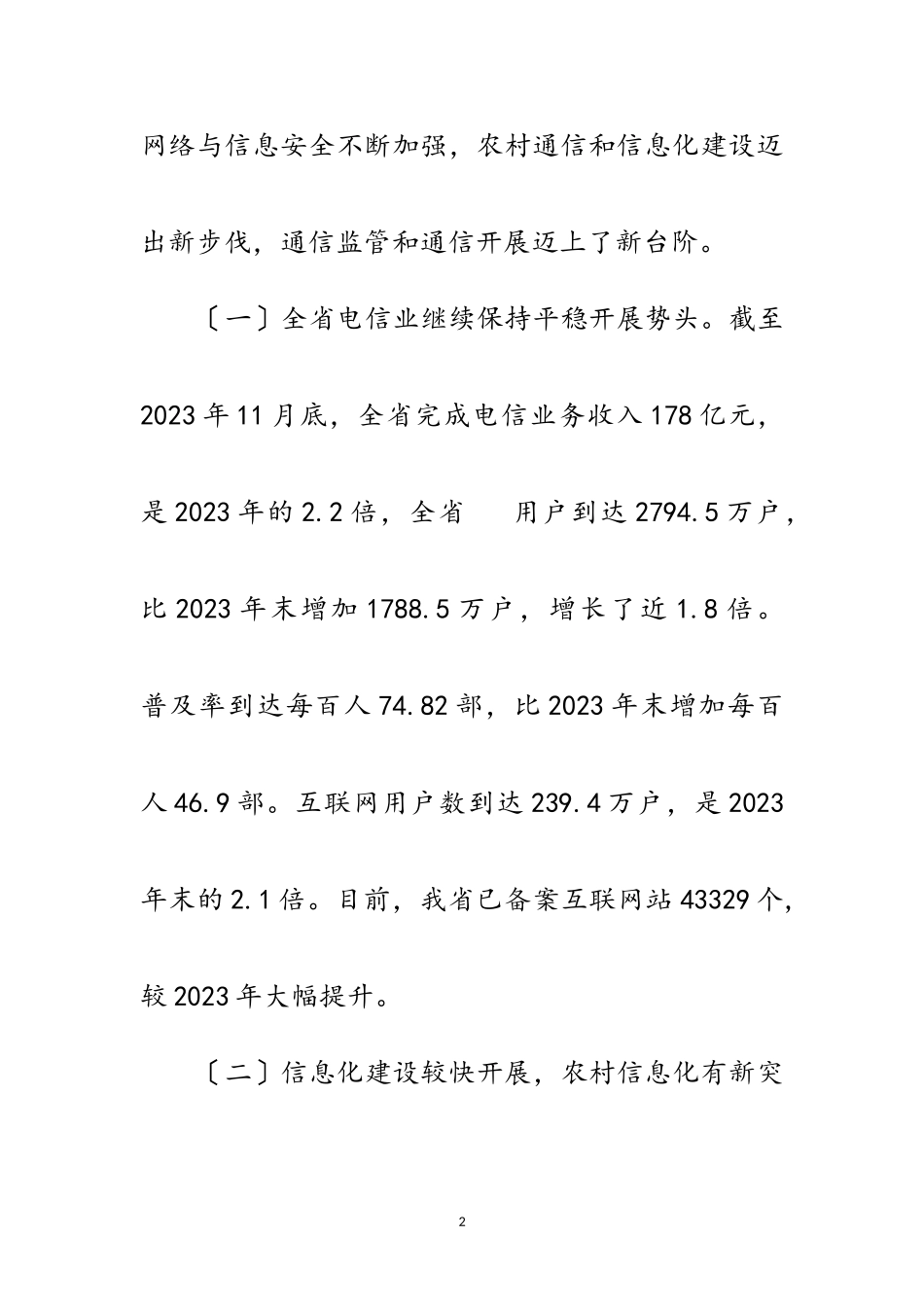 网络与信息安全不断加强，农村通信和信息化建设迈出新步伐，通信监管和通信开展迈上了新台阶。

〔一〕全省电信业继续保持平稳开展势头。截至2023年11月底，全省完成电信业务收入178亿元，是2023年的2.2倍，全省　　用户到达2794.5万户，比2023年末增加1788.5万户，增长了近1.8倍。普及率到达每百人74.82部，比2023年末增加每百人46.9部。互联网用户数到达239.4万户，是2023年末的2.1倍。目前，我省已备案互联网站43329个，较2023年大幅提升。

〔二〕信息化建设较快开展，农村信息化有新突

2